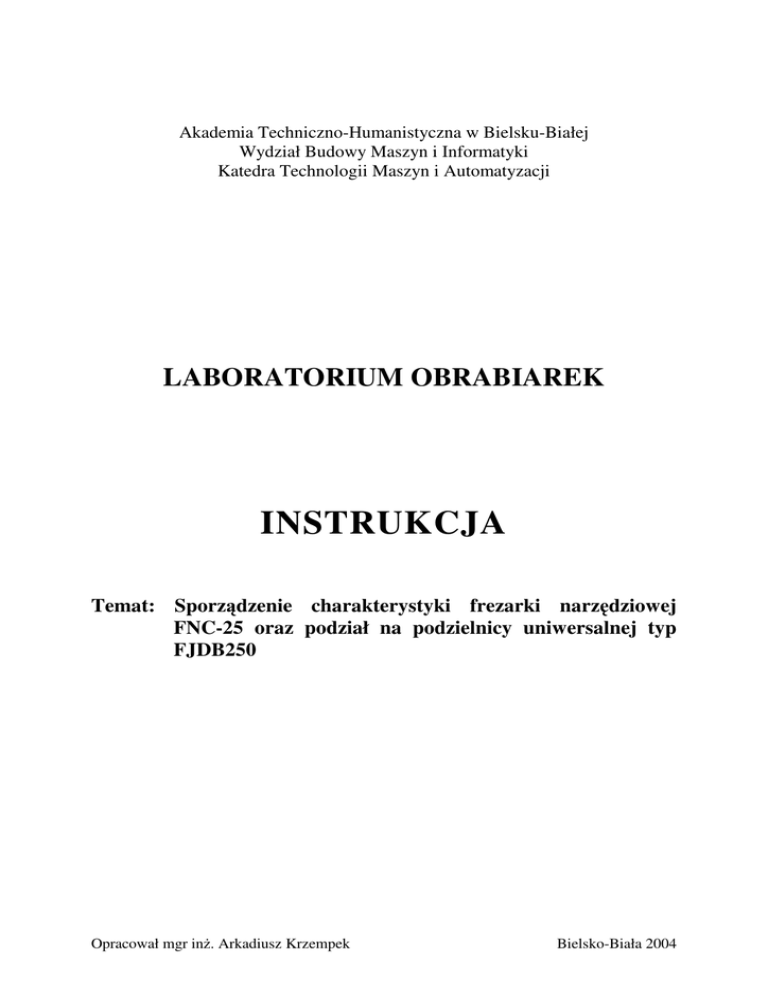 Akademia Techniczno-Humanistyczna w Bielsku-Białej
Wydział Budowy Maszyn i Informatyki
Katedra Technologii Maszyn i Automatyzacji

LABORATORIUM OBRABIAREK

INSTRUKCJA

Temat: Sporządzenie charakterystyki frezarki narzędziowej FNC-25 oraz podział na podzielnicy uniwersalnej typ FJDB250

Opracował mgr inż. Arkadiusz Krzempek

Bielsko-Biała 2004